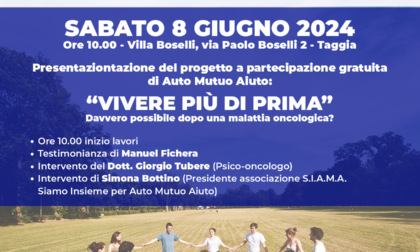 SABATO 8 GIUGNO 2024
Ore 10.00 - Villa Boselli, via Paolo Boselli 2 - Taggia

Presentaziontazione del progetto a partecipazione gratuita di Auto Mutuo Aiuto:

“VIVERE PIÙ DI PRIMA”
Davvero possibile dopo una malattia oncologica?

• Ore 10.00 inizio lavori
• Testimonianza di Manuel Fichera
• Intervento del Dott. Giorgio Tubere (Psico-oncologo)
• Intervento di Simona Bottino (Presidente associazione S.I.A.M.A. Siamo Insieme per Auto Mutuo Aiuto)